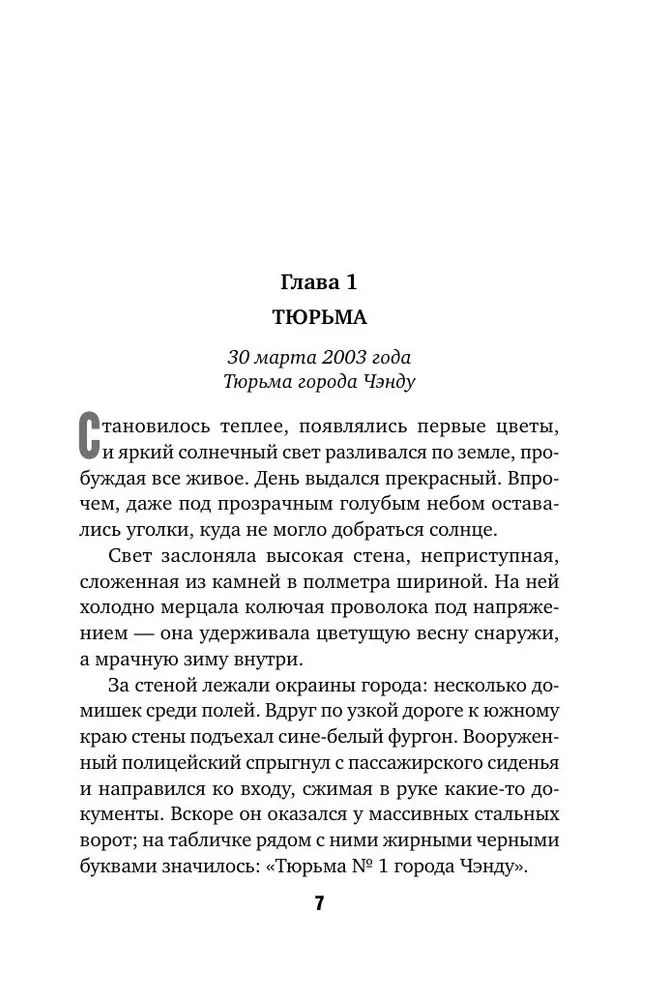 Глава 1
ТЮРЬМА

30 марта 2003 года
Тюрьма города Чэнду

Становилось теплее, появлялись первые цветы, и яркий солнечный свет разливался по земле, пробуждая все живое. День выдался прекрасный. Впрочем, даже под прозрачным голубым небом оставались уголки, куда не могло добраться солнце.

Свет заслоняла высокая стена, неприступная, сложенная из камней в полметра шириной. На ней холодно мерцала колючая проволока под напряжением — она удерживала цветущую весну снаружи, а мрачную зиму внутри.

За стеной лежали окраины города: несколько домишек среди полей. Вдруг по узкой дороге к южному краю стены подъехал сине-белый фургон. Вооруженный полицейский спрыгнул с пассажирского сиденья и направился ко входу, сжимая в руке какие-то документы. Вскоре он оказался у массивных стальных ворот; на табличке рядом с ними жирными черными буквами значилось: «Тюрьма № 1 города Чэнду».

7